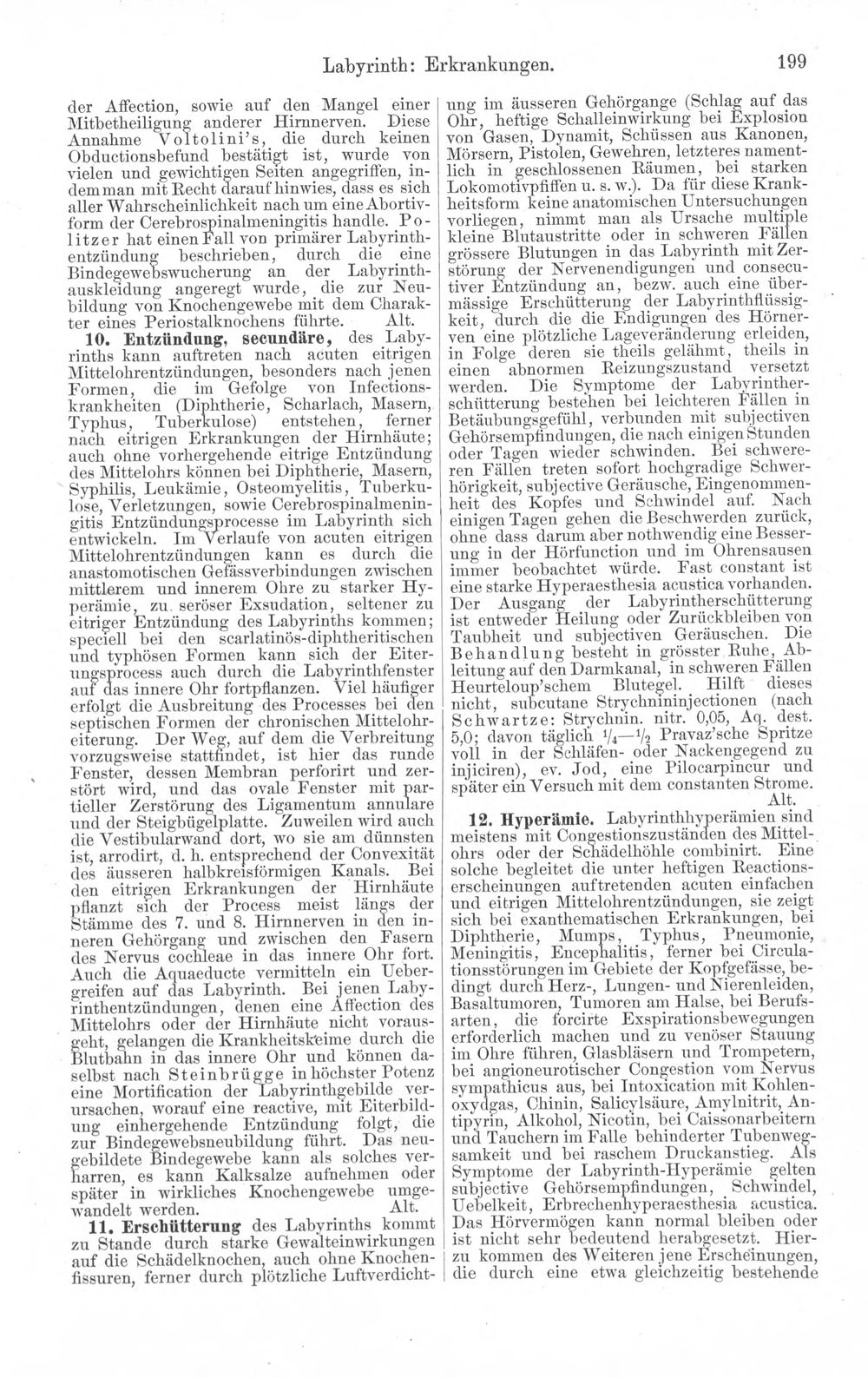 Labyrinth: Erkrankungen. 199

der Affection, sowie auf den Mangel einer Mitbetheiligung anderer Hirnnerven. Diese Annahme Voltolini's, die durch keinen Obductionsbefund bestätigt ist, wurde von vielen und gewichtigen Seiten angegriffen, indem man mit Recht darauf hinwies, dass es sich aller Wahrscheinlichkeit nach um eine Abortivform der Cerebrospinalmeningitis handle. Politzer hat einen Fall von primärer Labyrinthentzündung beschrieben, durch die eine Bindegewebswucherung an der Labyrinthauskleidung angeregt wurde, die zur Neubildung von Knochengewebe mit dem Charakter eines Periostalknochens führte. Alt.

10. Entzündung, secundäre, des Labyrinths kann auftreten nach acuten eitrigen Mittelohrentzündungen, besonders nach jenen Formen, die im Gefolge von Infectionskrankheiten (Diphtherie, Scharlach, Masern, Typhus, Tuberkulose) entstehen, ferner nach eitrigen Erkrankungen der Hirnhäute; auch ohne vorhergehende eitrige Entzündung des Mittelohrs können bei Diphtherie, Masern, Syphilis, Leukämie, Osteomyelitis, Tuberkulose, Verletzungen, sowie Cerebrospinalmeningitis Entzündungsprocesse im Labyrinth sich entwickeln. Im Verlaufe von acuten eitrigen Mittelohrentzündungen kann es durch die anastomotischen Gefässverbindungen zwischen mittlerem und innerem Ohre zu starker Hyperämie, zu seröser Exsudation, seltener zu eitriger Entzündung des Labyrinths kommen; speciell bei den scarlatinös-diphtheritischen und typhösen Formen kann sich der Eiterungsprocess auch durch die Labyrinthfenster auf das innere Ohr fortpflanzen. Viel häufiger erfolgt die Ausbreitung des Processes bei den septischen Formen der chronischen Mittelohreiterung. Der Weg, auf dem die Verbreitung vorzugsweise stattfindet, ist hier das runde Fenster, dessen Membran perforirt und zerstört wird, und das ovale Fenster mit partieller Zerstörung des Ligamentum annulare und der Steigbügelplatte. Zuweilen wird auch die Vestibularwand dort, wo sie am dünnsten ist, arrodirt, d. h. entsprechend der Convexität des äusseren halbkreisförmigen Kanals. Bei den eitrigen Erkrankungen der Hirnhäute pflanzt sich der Process meist längs der Stämme des 7. und 8. Hirnnerven in den inneren Gehörgang und zwischen den Fasern des Nervus cochleae in das innere Ohr fort. Auch die Aquaeducte vermitteln ein Uebergreifen auf das Labyrinth. Bei jenen Labyrinthentzündungen, denen eine Affection des Mittelohrs oder der Hirnhäute nicht vorausgeht, gelangen die Krankheitskeime durch die Blutbahn in das innere Ohr und können daselbst nach Steinbrügge in höchster Potenz eine Mortification der Labyrinthgebilde verursachen, worauf eine reactive, mit Eiterbildung einhergehende Entzündung folgt, die zur Bindegewebsneubildung führt. Das neugebildete Bindegewebe kann als solches verharren, es kann Kalksalze aufnehmen oder später in wirkliches Knochengewebe umgewandelt werden. Alt.

11. Erschütterung des Labyrinths kommt zu Stande durch starke Gewalteinwirkungen auf die Schädelknochen, auch ohne Knochenfissuren, ferner durch plötzliche Luftverdichtung im äusseren Gehörgange (Schlag auf das Ohr, heftige Schalleinwirkung bei Explosion von Gasen, Dynamit, Schüssen aus Kanonen, Mörsern, Pistolen, Gewehren, letzteres namentlich in geschlossenen Räumen, bei starken Lokomotivpfiffen u. s. w.). Da für diese Krankheitsform keine anatomischen Untersuchungen vorliegen, nimmt man als Ursache multiple kleine Blutaustritte oder in schweren Fällen grössere Blutungen in das Labyrinth mit Zerstörung der Nervenendigungen und consecutiver Entzündung an, bezw. auch eine übermässige Erschütterung der Labyrinthflüssigkeit, durch die die Endigungen des Hörnerven eine plötzliche Lageveränderung erleiden, in Folge deren sie theils gelähmt, theils in einen abnormen Reizungszustand versetzt werden. Die Symptome der Labyrintherschütterung bestehen bei leichteren Fällen in Betäubungsgefühl, verbunden mit subjectiven Gehörsempfindungen, die nach einigen Stunden oder Tagen wieder schwinden. Bei schwereren Fällen treten sofort hochgradige Schwerhörigkeit, subjective Geräusche, Eingenommenheit des Kopfes und Schwindel auf. Nach einigen Tagen gehen die Beschwerden zurück, ohne dass darum aber nothwendig eine Besserung in der Hörfunction und im Ohrensausen immer beobachtet würde. Fast constant ist eine starke Hyperaesthesia acustica vorhanden. Der Ausgang der Labyrintherschütterung ist entweder Heilung oder Zurückbleiben von Taubheit und subjectiven Geräuschen. Die Behandlung besteht in grösster Ruhe, Ableitung auf den Darmkanal, in schweren Fällen Heurteloup'schem Blutegel. Hilft dieses nicht, subcutane Strychnininjectionen (nach Schwartze: Strychnin. nitr. 0,05, Aq. dest. 5,0; davon täglich $\frac{1}{4}$—$\frac{1}{2}$ Pravaz'sche Spritze voll in der Schläfen- oder Nackengegend zu injiciren), ev. Jod, eine Pilocarpincur und später ein Versuch mit dem constanten Strome. Alt.

12. Hyperämie. Labyrinthhyperämien sind meistens mit Congestionszuständen des Mittelohrs oder der Schädelhöhle combinirt. Eine solche begleitet die unter heftigen Reactionserscheinungen auftretenden acuten einfachen und eitrigen Mittelohrentzündungen, sie zeigt sich bei exanthematischen Erkrankungen, bei Diphtherie, Mumps, Typhus, Pneumonie, Meningitis, Encephalitis, ferner bei Circulationsstörungen im Gebiete der Kopfgefässe, bedingt durch Herz-, Lungen- und Nierenleiden, Basaltumoren, Tumoren am Halse, bei Berufsarten, die forcirte Exspirationsbewegungen erforderlich machen und zu venöser Stauung im Ohre führen, Glasbläsern und Trompetern, bei angioneurotischer Congestion vom Nervus sympathicus aus, bei Intoxication mit Kohlenoxydgas, Chinin, Salicylsäure, Amylnitrit, Antipyrin, Alkohol, Nicotin, bei Caissonarbeitern und Tauchern im Falle behinderter Tubenwegsamkeit und bei raschem Druckanstieg. Als Symptome der Labyrinth-Hyperämie gelten subjective Gehörsempfindungen, Schwindel, Uebelkeit, Erbrechenhyperaesthesia acustica. Das Hörvermögen kann normal bleiben oder ist nicht sehr bedeutend herabgesetzt. Hierzu kommen des Weiteren jene Erscheinungen, die durch eine etwa gleichzeitig bestehende